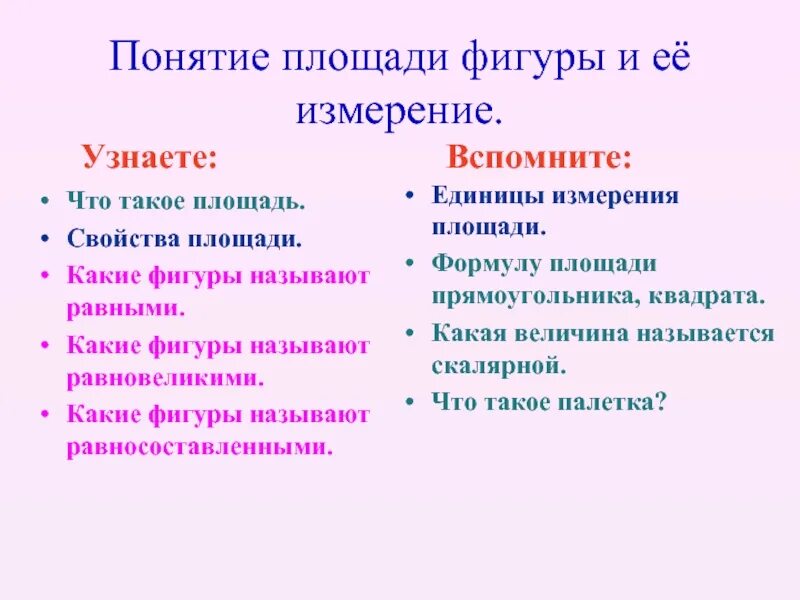 Понятие площади фигуры и её измерение.

Узнаете:

• Что такое площадь.
• Свойства площади.
• Какие фигуры называют равными.
• Какие фигуры называют равновеликими.
• Какие фигуры называют равносоставленными.

Вспомните:

• Единицы измерения площади.
• Формулу площади прямоугольника, квадрата.
• Какая величина называется скалярной.
• Что такое палетка?